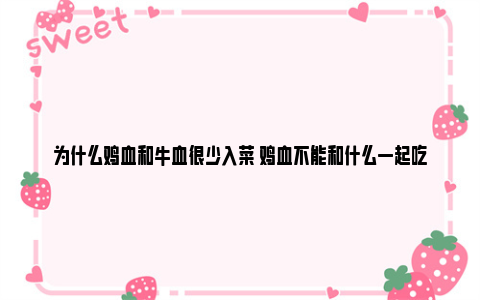 sweet

为什么鸡血和牛血很少入菜 鸡血不能和什么一起吃